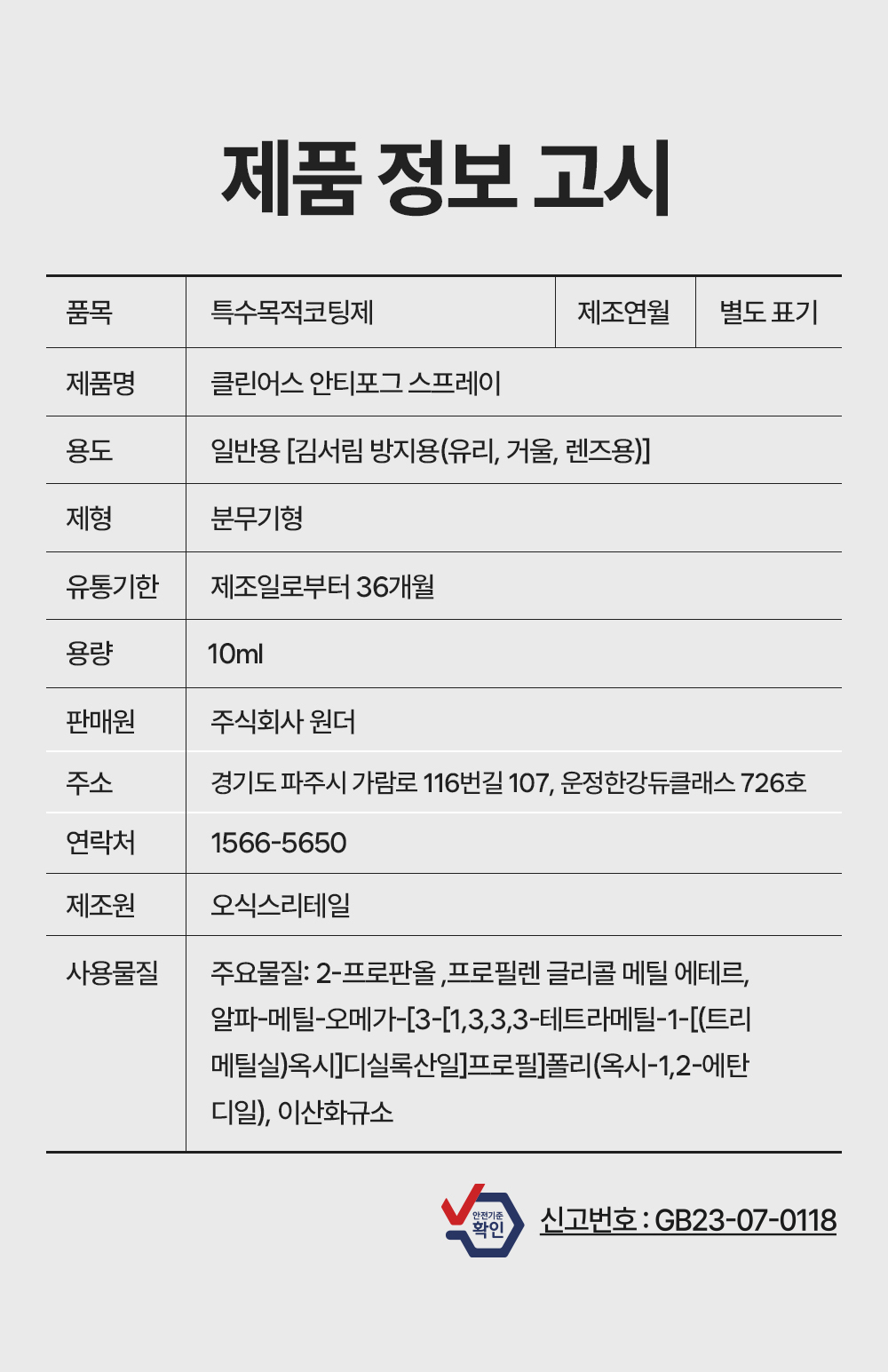 제품 정보 고시

| 품목 | 특수목적코팅제 | 제조연월 | 별도 표기 |
|---|---|---|---|
| 제품명 | 클린어스 안티포그 스프레이 | | |
| 용도 | 일반용 [김서림 방지용(유리, 거울, 렌즈용)] | | |
| 제형 | 분무기형 | | |
| 유통기한 | 제조일로부터 36개월 | | |
| 용량 | 10ml | | |
| 판매원 | 주식회사 원더 | | |
| 주소 | 경기도 파주시 가람로 116번길 107, 운정한강듀클래스 726호 | | |
| 연락처 | 1566-5650 | | |
| 제조원 | 오식스리테일 | | |
| 사용물질 | 주요물질: 2-프로판올 ,프로필렌 글리콜 메틸 에테르, 알파-메틸-오메가-[3-[1,3,3,3-테트라메틸-1-[(트리메틸실)옥시]디실록산일]프로필]폴리(옥시-1,2-에탄디일), 이산화규소 | | |

안전기준 확인

신고번호 : GB23-07-0118